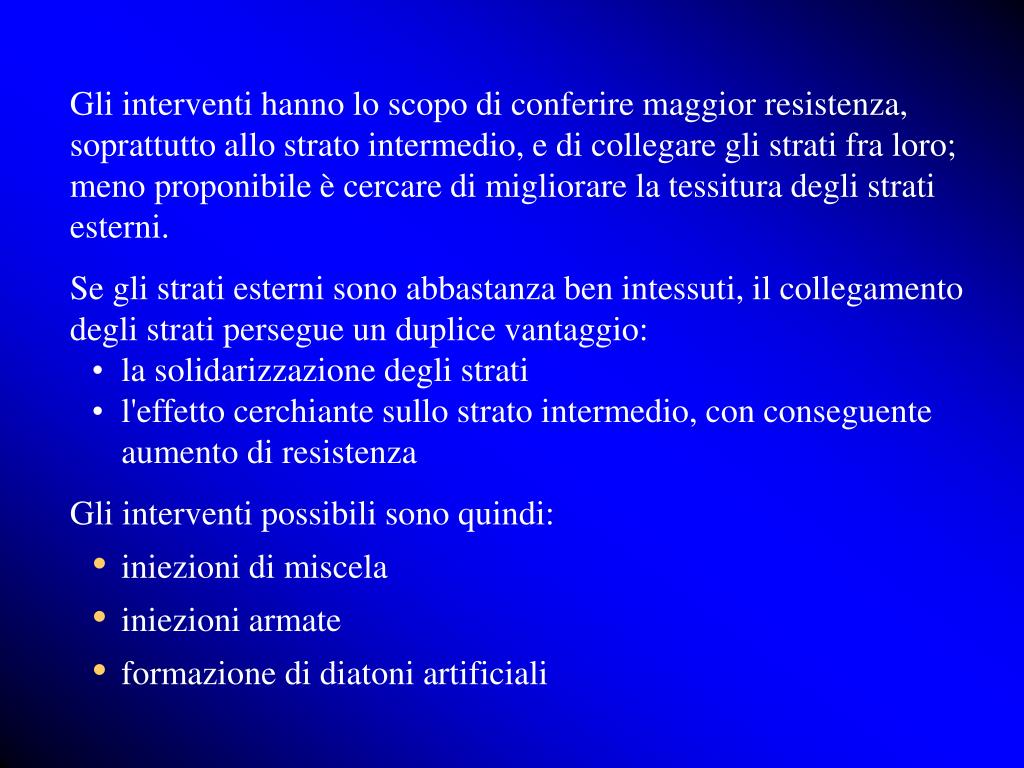 Gli interventi hanno lo scopo di conferire maggior resistenza, soprattutto allo strato intermedio, e di collegare gli strati fra loro; meno proponibile è cercare di migliorare la tessitura degli strati esterni.

Se gli strati esterni sono abbastanza ben intessuti, il collegamento degli strati persegue un duplice vantaggio:
• la solidarizzazione degli strati
• l'effetto cerchiante sullo strato intermedio, con conseguente aumento di resistenza

Gli interventi possibili sono quindi:
• iniezioni di miscela
• iniezioni armate
• formazione di diatoni artificiali